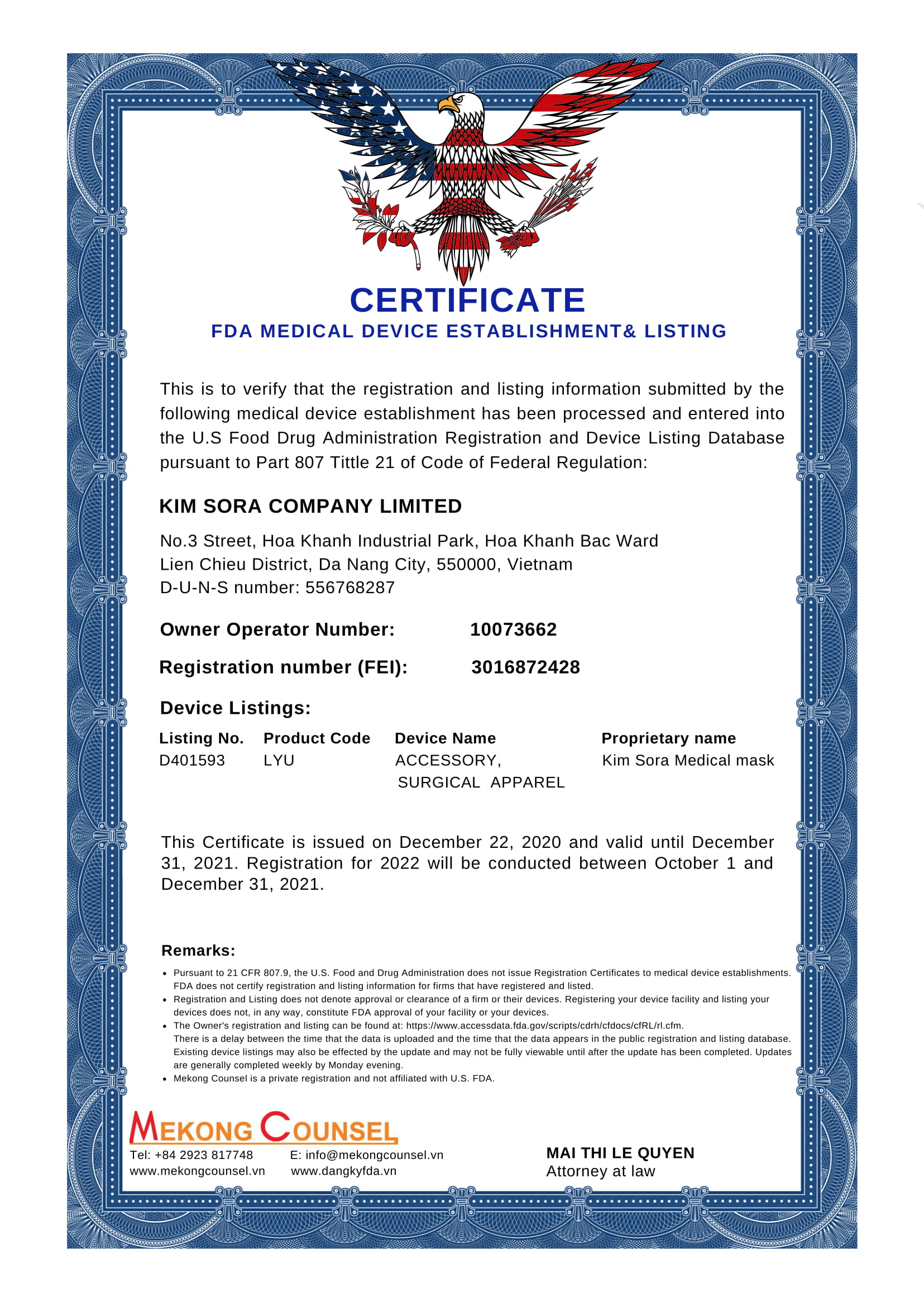 CERTIFICATE
FDA MEDICAL DEVICE ESTABLISHMENT& LISTING

This is to verify that the registration and listing information submitted by the following medical device establishment has been processed and entered into the U.S Food Drug Administration Registration and Device Listing Database pursuant to Part 807 Tittle 21 of Code of Federal Regulation:

KIM SORA COMPANY LIMITED

No.3 Street, Hoa Khanh Industrial Park, Hoa Khanh Bac Ward
Lien Chieu District, Da Nang City, 550000, Vietnam
D-U-N-S number: 556768287

Owner Operator Number: 10073662

Registration number (FEI): 3016872428

Device Listings:

| Listing No. | Product Code | Device Name | Proprietary name |
|---|---|---|---|
| D401593 | LYU | ACCESSORY, SURGICAL APPAREL | Kim Sora Medical mask |

This Certificate is issued on December 22, 2020 and valid until December 31, 2021. Registration for 2022 will be conducted between October 1 and December 31, 2021.

Remarks:
• Pursuant to 21 CFR 807.9, the U.S. Food and Drug Administration does not issue Registration Certificates to medical device establishments. FDA does not certify registration and listing information for firms that have registered and listed.
• Registration and Listing does not denote approval or clearance of a firm or their devices. Registering your device facility and listing your devices does not, in any way, constitute FDA approval of your facility or your devices.
• The Owner's registration and listing can be found at: https://www.accessdata.fda.gov/scripts/cdrh/cfdocs/cfRL/rl.cfm. There is a delay between the time that the data is uploaded and the time that the data appears in the public registration and listing database. Existing device listings may also be effected by the update and may not be fully viewable until after the update has been completed. Updates are generally completed weekly by Monday evening.
• Mekong Counsel is a private registration and not affiliated with U.S. FDA.

MEKONG COUNSEL
Tel: +84 2923 817748 E: info@mekongcounsel.vn
www.mekongcounsel.vn www.dangkyfda.vn

MAI THI LE QUYEN
Attorney at law